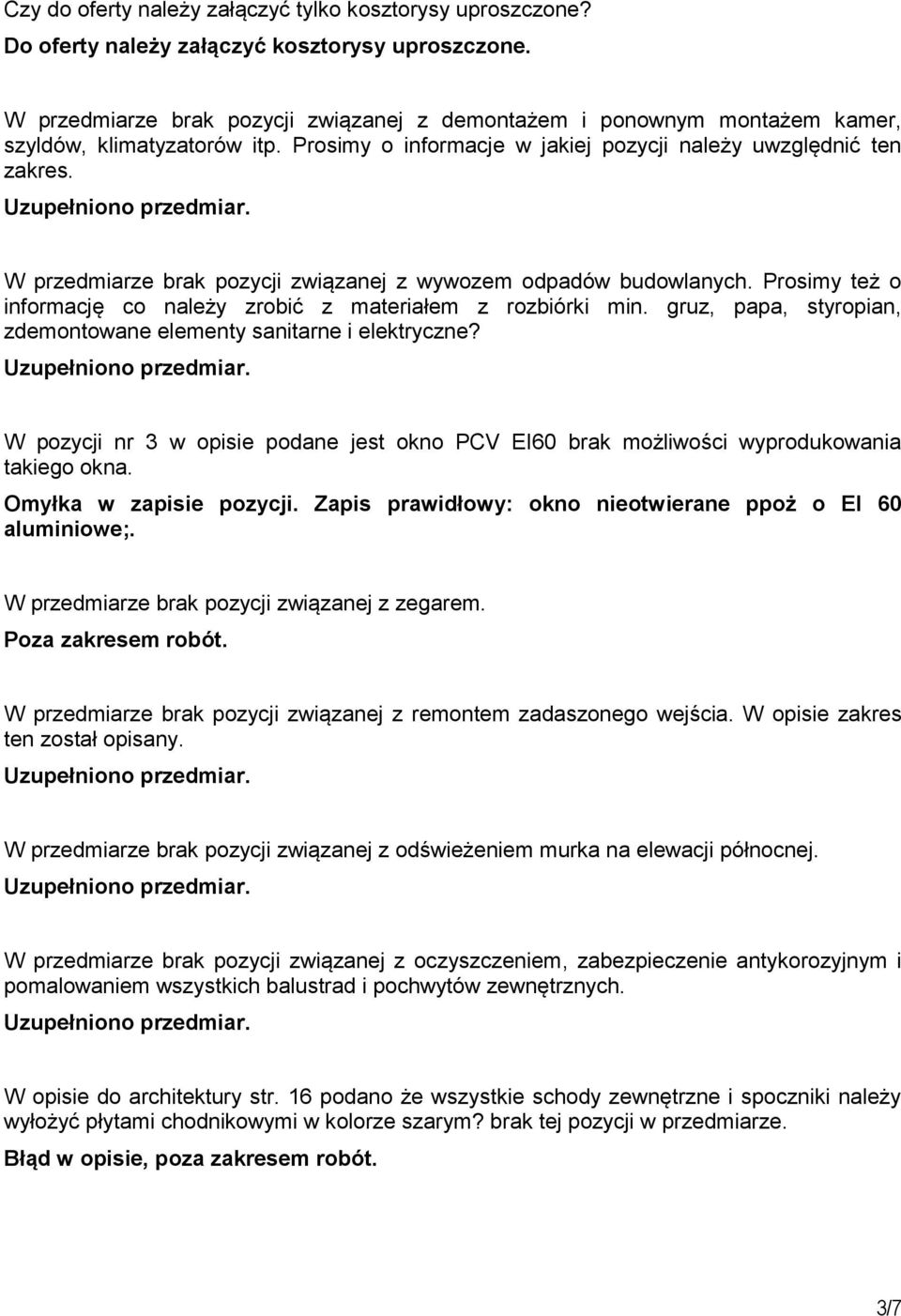 Czy do oferty należy załączyć tylko kosztorysy uproszczone?

Do oferty należy załączyć kosztorysy uproszczone.

W przedmiarze brak pozycji związanej z demontażem i ponownym montażem kamer, szyldów, klimatyzatorów itp. Prosimy o informacje w jakiej pozycji należy uwzględnić ten zakres.

Uzupełniono przedmiar.

W przedmiarze brak pozycji związanej z wywozem odpadów budowlanych. Prosimy też o informację co należy zrobić z materiałem z rozbiórki min. gruz, papa, styropian, zdemontowane elementy sanitarne i elektryczne?

Uzupełniono przedmiar.

W pozycji nr 3 w opisie podane jest okno PCV EI60 brak możliwości wyprodukowania takiego okna.

Omyłka w zapisie pozycji. Zapis prawidłowy: okno nieotwierane ppoż o EI 60 aluminiowe;.

W przedmiarze brak pozycji związanej z zegarem.

Poza zakresem robót.

W przedmiarze brak pozycji związanej z remontem zadaszonego wejścia. W opisie zakres ten został opisany.

Uzupełniono przedmiar.

W przedmiarze brak pozycji związanej z odświeżeniem murka na elewacji północnej.

Uzupełniono przedmiar.

W przedmiarze brak pozycji związanej z oczyszczeniem, zabezpieczenie antykorozyjnym i pomalowaniem wszystkich balustrad i pochwytów zewnętrznych.

Uzupełniono przedmiar.

W opisie do architektury str. 16 podano że wszystkie schody zewnętrzne i spoczniki należy wyłożyć płytami chodnikowymi w kolorze szarym? brak tej pozycji w przedmiarze.

Błąd w opisie, poza zakresem robót.

3/7